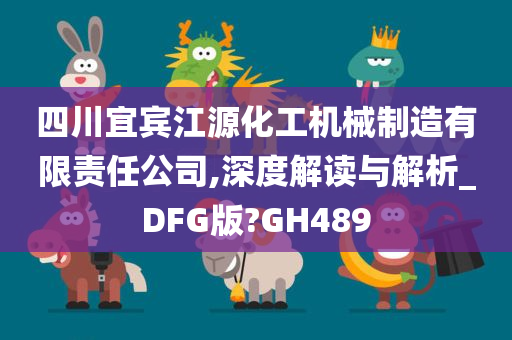 四川宜宾江源化工机械制造有限责任公司,深度解读与解析_DFG版?GH489